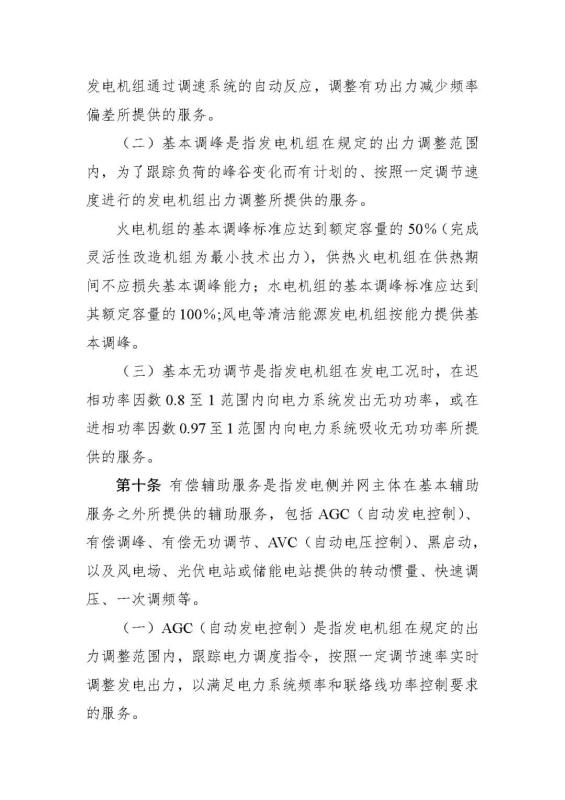 发电机组通过调速系统的自动反应，调整有功出力减少频率偏差所提供的服务。

（二）基本调峰是指发电机组在规定的出力调整范围内，为了跟踪负荷的峰谷变化而有计划的、按照一定调节速度进行的发电机组出力调整所提供的服务。

火电机组的基本调峰标准应达到额定容量的50%（完成灵活性改造机组为最小技术出力），供热火电机组在供热期间不应损失基本调峰能力；水电机组的基本调峰标准应达到其额定容量的100%;风电等清洁能源发电机组按能力提供基本调峰。

（三）基本无功调节是指发电机组在发电工况时，在迟相功率因数0.8至1范围内向电力系统发出无功功率，或在进相功率因数0.97至1范围内向电力系统吸收无功功率所提供的服务。

第十条 有偿辅助服务是指发电侧并网主体在基本辅助服务之外所提供的辅助服务，包括AGC（自动发电控制）、有偿调峰、有偿无功调节、AVC（自动电压控制）、黑启动，以及风电场、光伏电站或储能电站提供的转动惯量、快速调压、一次调频等。

（一）AGC（自动发电控制）是指发电机组在规定的出力调整范围内，跟踪电力调度指令，按照一定调节速率实时调整发电出力，以满足电力系统频率和联络线功率控制要求的服务。